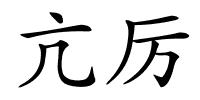 亢厉